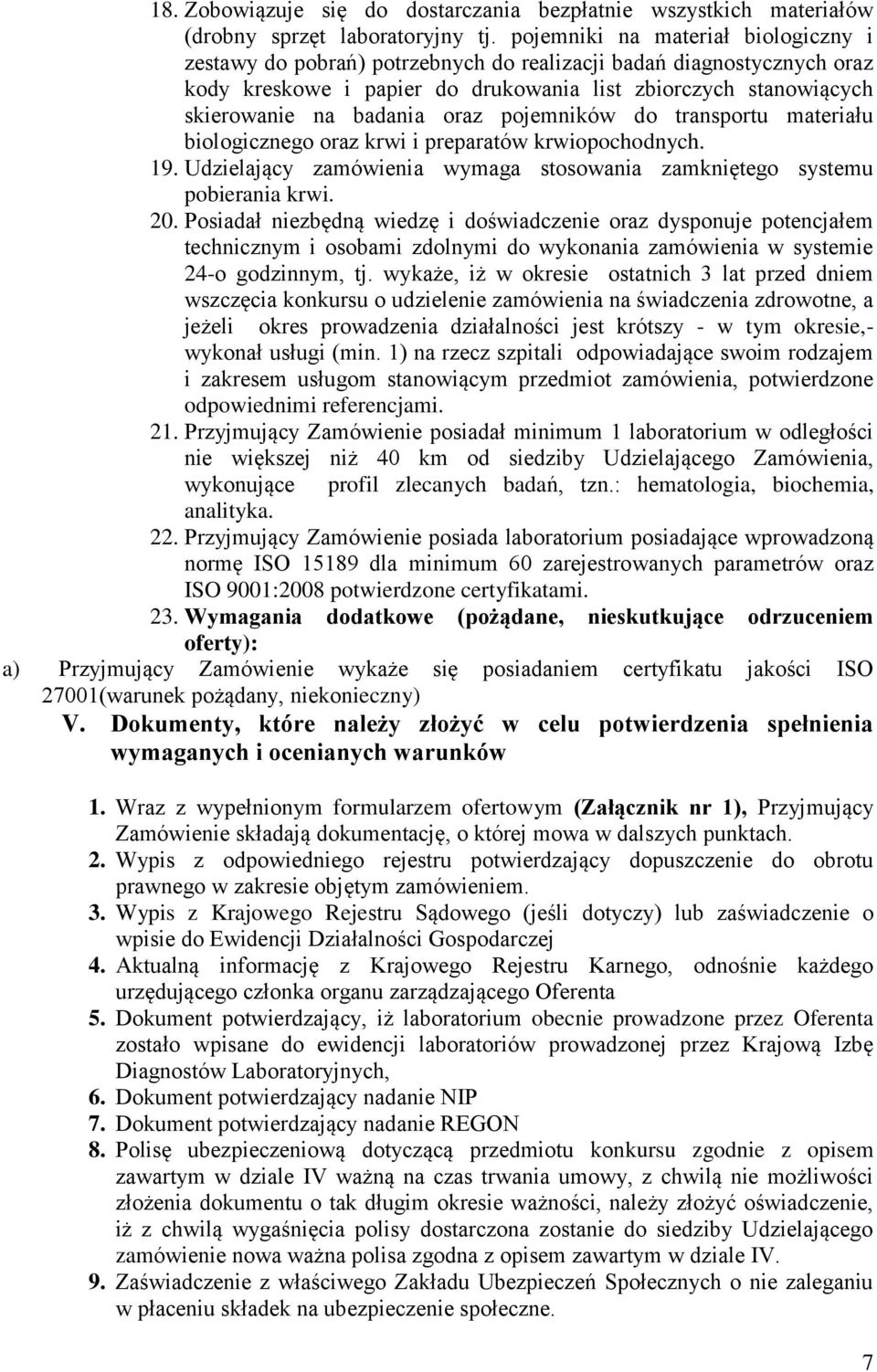 18. Zobowiązuje się do dostarczania bezpłatnie wszystkich materiałów (drobny sprzęt laboratoryjny tj. pojemniki na materiał biologiczny i zestawy do pobrań) potrzebnych do realizacji badań diagnostycznych oraz kody kreskowe i papier do drukowania list zbiorczych stanowiących skierowanie na badania oraz pojemników do transportu materiału biologicznego oraz krwi i preparatów krwiopochodnych.
19. Udzielający zamówienia wymaga stosowania zamkniętego systemu pobierania krwi.
20. Posiadał niezbędną wiedzę i doświadczenie oraz dysponuje potencjałem technicznym i osobami zdolnymi do wykonania zamówienia w systemie 24-o godzinnym, tj. wykaże, iż w okresie ostatnich 3 lat przed dniem wszczęcia konkursu o udzielenie zamówienia na świadczenia zdrowotne, a jeżeli okres prowadzenia działalności jest krótszy - w tym okresie,- wykonał usługi (min. 1) na rzecz szpitali odpowiadające swoim rodzajem i zakresem usługom stanowiącym przedmiot zamówienia, potwierdzone odpowiednimi referencjami.
21. Przyjmujący Zamówienie posiadał minimum 1 laboratorium w odległości nie większej niż 40 km od siedziby Udzielającego Zamówienia, wykonujące profil zlecanych badań, tzn.: hematologia, biochemia, analityka.
22. Przyjmujący Zamówienie posiada laboratorium posiadające wprowadzoną normę ISO 15189 dla minimum 60 zarejestrowanych parametrów oraz ISO 9001:2008 potwierdzone certyfikatami.
23. Wymagania dodatkowe (pożądane, nieskutkujące odrzuceniem oferty):
a) Przyjmujący Zamówienie wykaże się posiadaniem certyfikatu jakości ISO 27001(warunek pożądany, niekonieczny)
V. Dokumenty, które należy złożyć w celu potwierdzenia spełnienia wymaganych i ocenianych warunków

1. Wraz z wypełnionym formularzem ofertowym (Załącznik nr 1), Przyjmujący Zamówienie składają dokumentację, o której mowa w dalszych punktach.
2. Wypis z odpowiedniego rejestru potwierdzający dopuszczenie do obrotu prawnego w zakresie objętym zamówieniem.
3. Wypis z Krajowego Rejestru Sądowego (jeśli dotyczy) lub zaświadczenie o wpisie do Ewidencji Działalności Gospodarczej
4. Aktualną informację z Krajowego Rejestru Karnego, odnośnie każdego urzędującego członka organu zarządzającego Oferenta
5. Dokument potwierdzający, iż laboratorium obecnie prowadzone przez Oferenta zostało wpisane do ewidencji laboratoriów prowadzonej przez Krajową Izbę Diagnostów Laboratoryjnych,
6. Dokument potwierdzający nadanie NIP
7. Dokument potwierdzający nadanie REGON
8. Polisę ubezpieczeniową dotyczącą przedmiotu konkursu zgodnie z opisem zawartym w dziale IV ważną na czas trwania umowy, z chwilą nie możliwości złożenia dokumentu o tak długim okresie ważności, należy złożyć oświadczenie, iż z chwilą wygaśnięcia polisy dostarczona zostanie do siedziby Udzielającego zamówienie nowa ważna polisa zgodna z opisem zawartym w dziale IV.
9. Zaświadczenie z właściwego Zakładu Ubezpieczeń Społecznych o nie zaleganiu w płaceniu składek na ubezpieczenie społeczne.

7